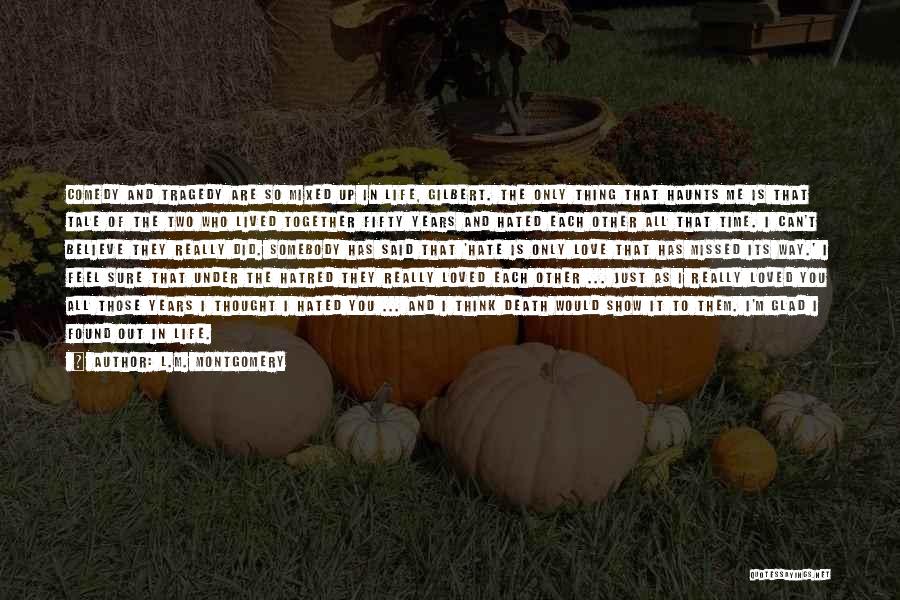 COMEDY AND TRAGEDY ARE SO MIXED UP IN LIFE, GILBERT. THE ONLY THING THAT HAUNTS ME IS THAT TALE OF THE TWO WHO LIVED TOGETHER FIFTY YEARS AND HATED EACH OTHER ALL THAT TIME. I CAN'T BELIEVE THEY REALLY DID. SOMEBODY HAS SAID THAT 'HATE IS ONLY LOVE THAT HAS MISSED ITS WAY.' I FEEL SURE THAT UNDER THE HATRED THEY REALLY LOVED EACH OTHER ... JUST AS I REALLY LOVED YOU ALL THOSE YEARS I THOUGHT I HATED YOU ... AND I THINK DEATH WOULD SHOW IT TO THEM. I'M GLAD I FOUND OUT IN LIFE.

AUTHOR: L.M. MONTGOMERY

QUOTESSAYINGS.NET